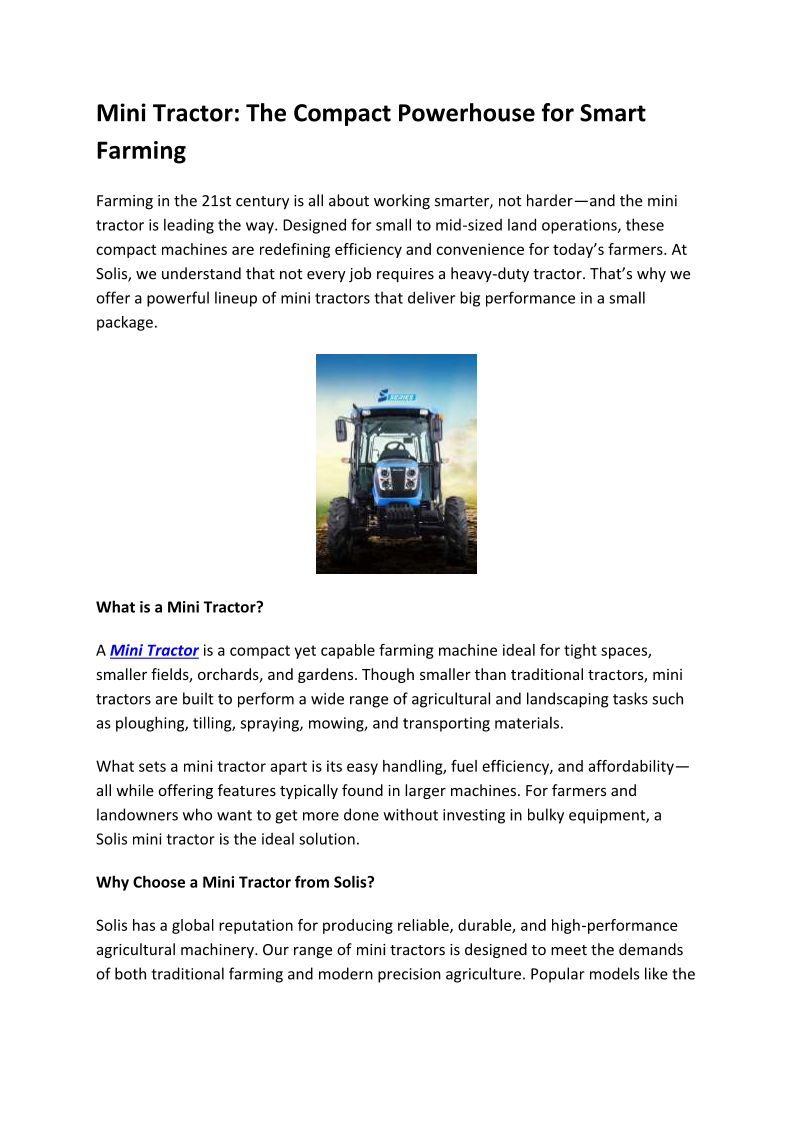 Mini Tractor: The Compact Powerhouse for Smart Farming

Farming in the 21st century is all about working smarter, not harder—and the mini tractor is leading the way. Designed for small to mid-sized land operations, these compact machines are redefining efficiency and convenience for today's farmers. At Solis, we understand that not every job requires a heavy-duty tractor. That's why we offer a powerful lineup of mini tractors that deliver big performance in a small package.

S SERIES

What is a Mini Tractor?

A Mini Tractor is a compact yet capable farming machine ideal for tight spaces, smaller fields, orchards, and gardens. Though smaller than traditional tractors, mini tractors are built to perform a wide range of agricultural and landscaping tasks such as ploughing, tilling, spraying, mowing, and transporting materials.

What sets a mini tractor apart is its easy handling, fuel efficiency, and affordability—all while offering features typically found in larger machines. For farmers and landowners who want to get more done without investing in bulky equipment, a Solis mini tractor is the ideal solution.

Why Choose a Mini Tractor from Solis?

Solis has a global reputation for producing reliable, durable, and high-performance agricultural machinery. Our range of mini tractors is designed to meet the demands of both traditional farming and modern precision agriculture. Popular models like the